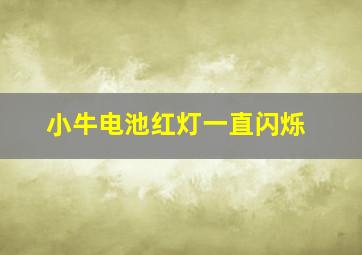 小牛电池红灯一直闪烁